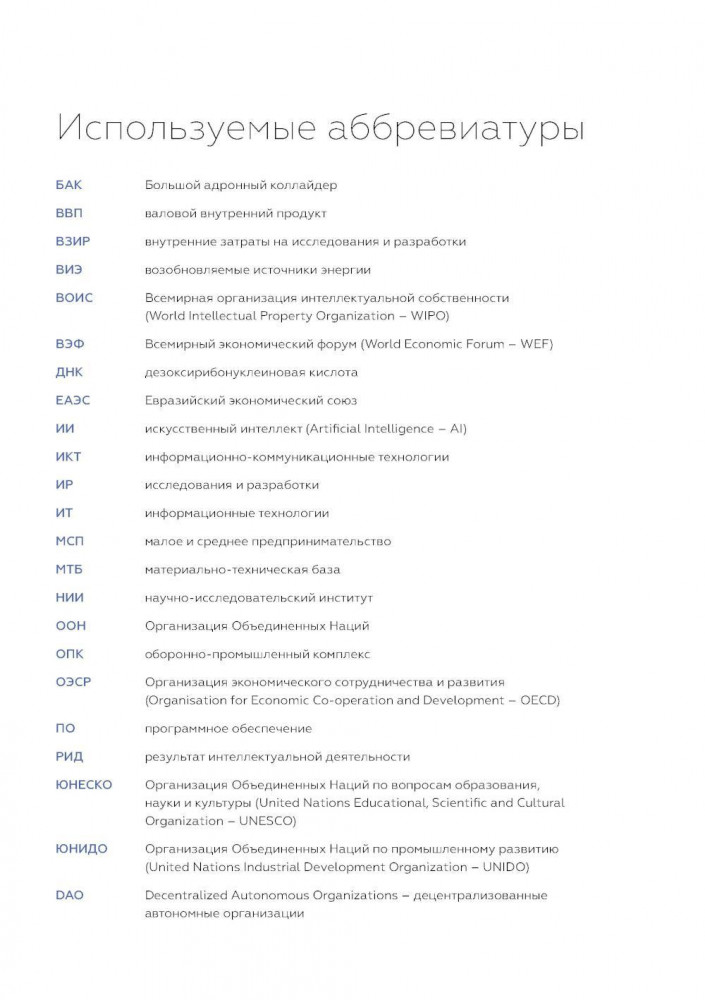 Используемые аббревиатуры

| | |
|---|---|
| БАК | Большой адронный коллайдер |
| ВВП | валовой внутренний продукт |
| ВЗИР | внутренние затраты на исследования и разработки |
| ВИЭ | возобновляемые источники энергии |
| ВОИС | Всемирная организация интеллектуальной собственности (World Intellectual Property Organization – WIPO) |
| ВЭФ | Всемирный экономический форум (World Economic Forum – WEF) |
| ДНК | дезоксирибонуклеиновая кислота |
| ЕАЭС | Евразийский экономический союз |
| ИИ | искусственный интеллект (Artificial Intelligence – AI) |
| ИКТ | информационно-коммуникационные технологии |
| ИР | исследования и разработки |
| ИТ | информационные технологии |
| МСП | малое и среднее предпринимательство |
| МТБ | материально-техническая база |
| НИИ | научно-исследовательский институт |
| ООН | Организация Объединенных Наций |
| ОПК | оборонно-промышленный комплекс |
| ОЭСР | Организация экономического сотрудничества и развития (Organisation for Economic Co-operation and Development – OECD) |
| ПО | программное обеспечение |
| РИД | результат интеллектуальной деятельности |
| ЮНЕСКО | Организация Объединенных Наций по вопросам образования, науки и культуры (United Nations Educational, Scientific and Cultural Organization – UNESCO) |
| ЮНИДО | Организация Объединенных Наций по промышленному развитию (United Nations Industrial Development Organization – UNIDO) |
| DAO | Decentralized Autonomous Organizations – децентрализованные автономные организации |